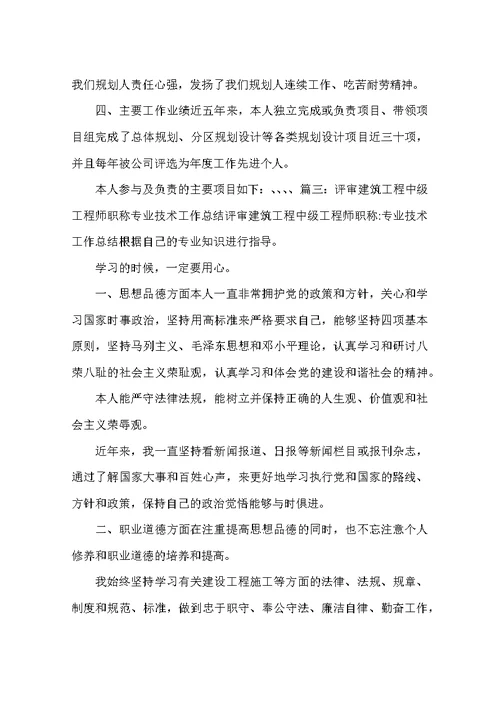 我们规划人责任心强，发扬了我们规划人连续工作、吃苦耐劳精神。

四、主要工作业绩近五年来，本人独立完成或负责项目、带领项目组完成了总体规划、分区规划设计等各类规划设计项目近三十项，并且每年被公司评选为年度工作先进个人。

本人参与及负责的主要项目如下：、、、、篇三：评审建筑工程中级工程师职称专业技术工作总结评审建筑工程中级工程师职称:专业技术工作总结根据自己的专业知识进行指导。

学习的时候，一定要用心。

一、思想品德方面本人一直非常拥护党的政策和方针，关心和学习国家时事政治，坚持用高标准来严格要求自己，能够坚持四项基本原则，坚持马列主义、毛泽东思想和邓小平理论，认真学习和研讨八荣八耻的社会主义荣耻观，认真学习和体会党的建设和谐社会的精神。

本人能严守法律法规，能树立并保持正确的人生观、价值观和社会主义荣辱观。

近年来，我一直坚持看新闻报道、日报等新闻栏目或报刊杂志，通过了解国家大事和百姓心声，来更好地学习执行党和国家的路线、方针和政策，保持自己的政治觉悟能够与时俱进。

二、职业道德方面在注重提高思想品德的同时，也不忘注意个人修养和职业道德的培养和提高。

我始终坚持学习有关建设工程施工等方面的法律、法规、规章、制度和规范、标准，做到忠于职守、奉公守法、廉洁自律、勤奋工作，